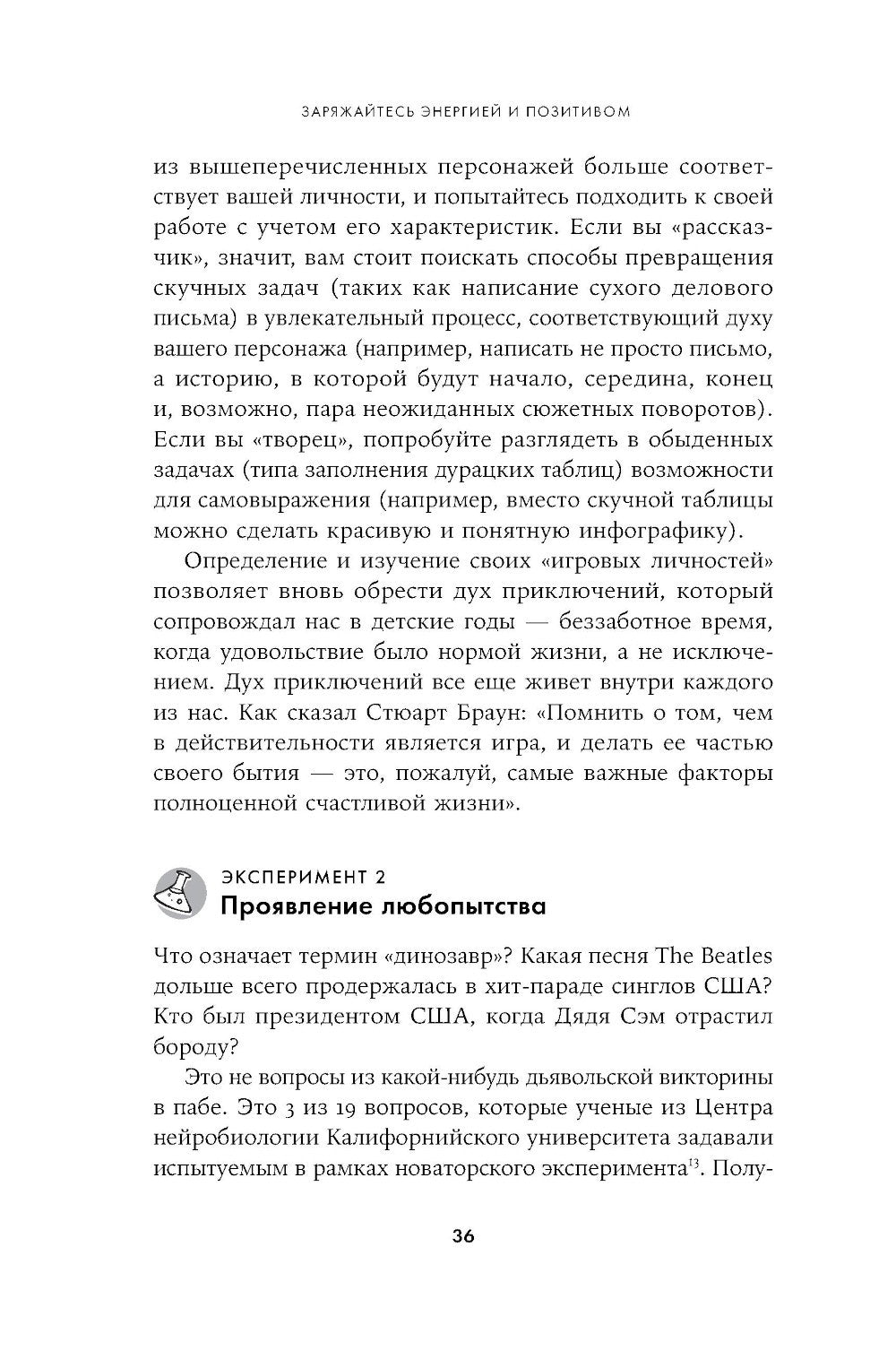 ЗАРЯЖАЙТЕСЬ ЭНЕРГИЕЙ И ПОЗИТИВОМ

из вышеперечисленных персонажей больше соответствует вашей личности, и попытайтесь подходить к своей работе с учетом его характеристик. Если вы «рассказчик», значит, вам стоит поискать способы превращения скучных задач (таких как написание сухого делового письма) в увлекательный процесс, соответствующий духу вашего персонажа (например, написать не просто письмо, а историю, в которой будут начало, середина, конец и, возможно, пара неожиданных сюжетных поворотов). Если вы «творец», попробуйте разглядеть в обыденных задачах (типа заполнения дурацких таблиц) возможности для самовыражения (например, вместо скучной таблицы можно сделать красивую и понятную инфографику).

Определение и изучение своих «игровых личностей» позволяет вновь обрести дух приключений, который сопровождал нас в детские годы — беззаботное время, когда удовольствие было нормой жизни, а не исключением. Дух приключений все еще живет внутри каждого из нас. Как сказал Стюарт Браун: «Помнить о том, чем в действительности является игра, и делать ее частью своего бытия — это, пожалуй, самые важные факторы полноценной счастливой жизни».

ЭКСПЕРИМЕНТ 2
Проявление любопытства

Что означает термин «динозавр»? Какая песня The Beatles дольше всего продержалась в хит-параде синглов США? Кто был президентом США, когда Дядя Сэм отрастил бороду?

Это не вопросы из какой-нибудь дьявольской викторины в пабе. Это 3 из 19 вопросов, которые ученые из Центра нейробиологии Калифорнийского университета задавали испытуемым в рамках новаторского эксперимента$^{13}$. Полу-

36